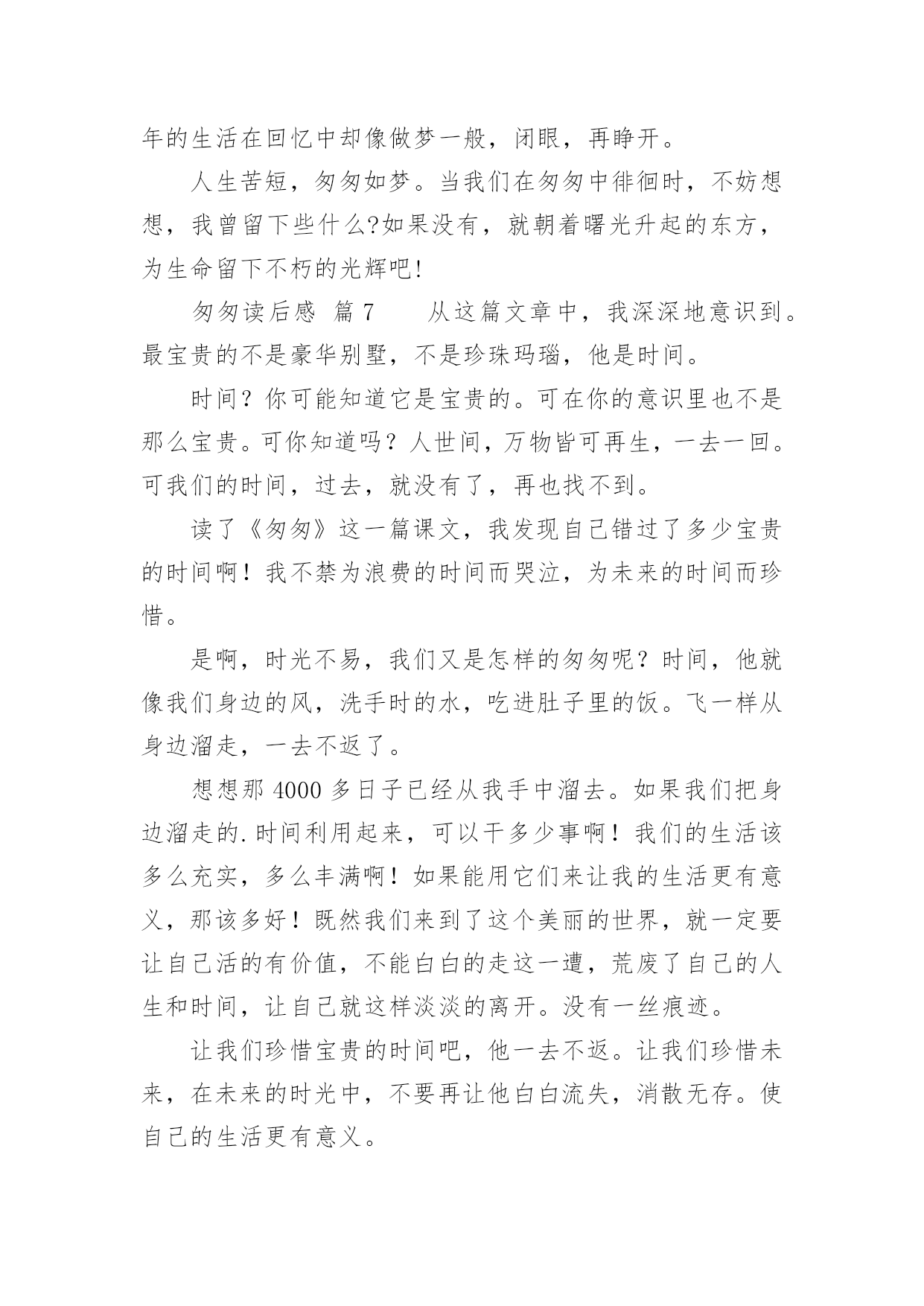 年的生活在回忆中却像做梦一般，闭眼，再睁开。

人生苦短，匆匆如梦。当我们在匆匆中徘徊时，不妨想想，我曾留下些什么?如果没有，就朝着曙光升起的东方，为生命留下不朽的光辉吧!

匆匆读后感 篇 7　　从这篇文章中，我深深地意识到。最宝贵的不是豪华别墅，不是珍珠玛瑙，他是时间。

时间？你可能知道它是宝贵的。可在你的意识里也不是那么宝贵。可你知道吗？人世间，万物皆可再生，一去一回。可我们的时间，过去，就没有了，再也找不到。

读了《匆匆》这一篇课文，我发现自己错过了多少宝贵的时间啊！我不禁为浪费的时间而哭泣，为未来的时间而珍惜。

是啊，时光不易，我们又是怎样的匆匆呢？时间，他就像我们身边的风，洗手时的水，吃进肚子里的饭。飞一样从身边溜走，一去不返了。

想想那 4000 多日子已经从我手中溜去。如果我们把身边溜走的.时间利用起来，可以干多少事啊！我们的生活该多么充实，多么丰满啊！如果能用它们来让我的生活更有意义，那该多好！既然我们来到了这个美丽的世界，就一定要让自己活的有价值，不能白白的走这一遭，荒废了自己的人生和时间，让自己就这样淡淡的离开。没有一丝痕迹。

让我们珍惜宝贵的时间吧，他一去不返。让我们珍惜未来，在未来的时光中，不要再让他白白流失，消散无存。使自己的生活更有意义。